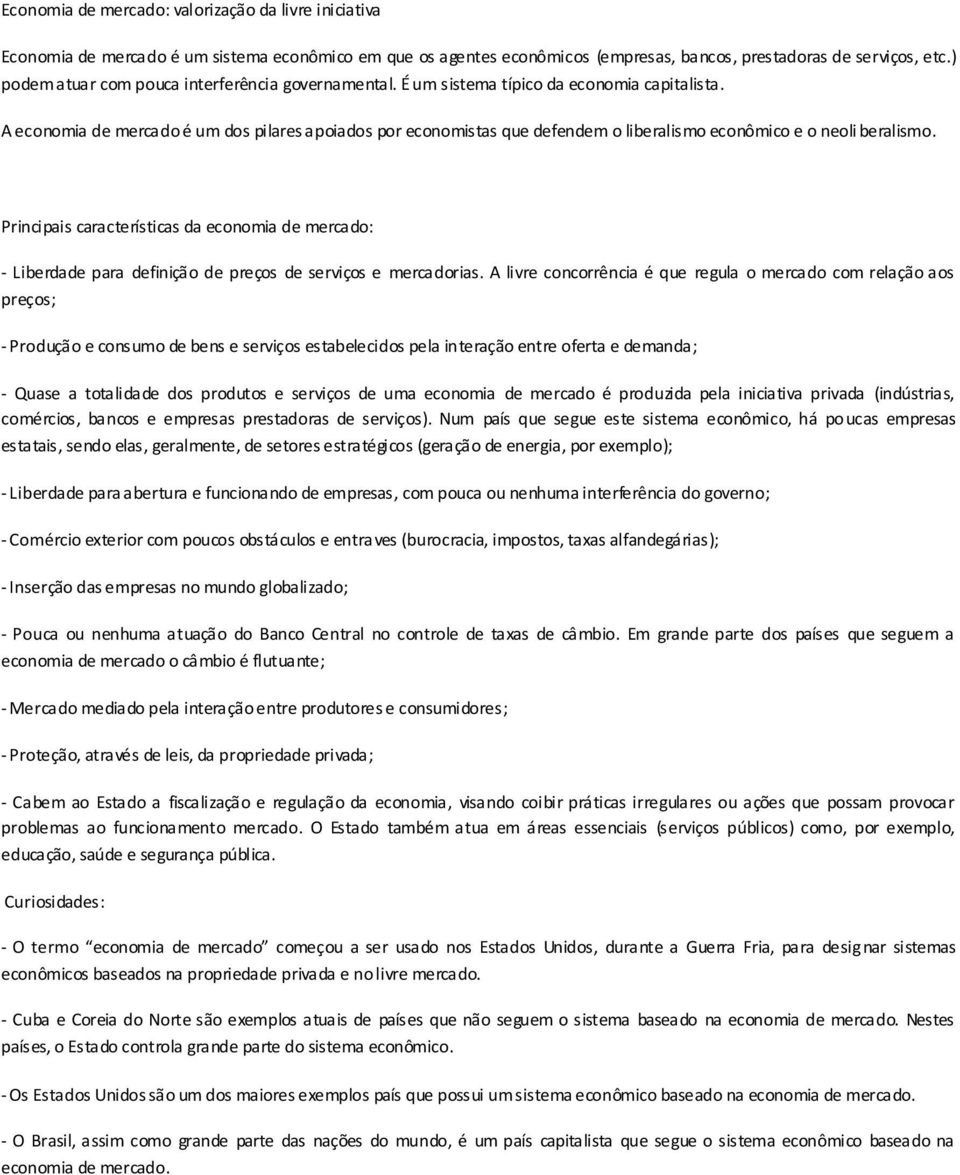 Economia de mercado: valorização da livre iniciativa

Economia de mercado é um sistema econômico em que os agentes econômicos (empresas, bancos, prestadoras de serviços, etc.) podem atuar com pouca interferência governamental. É um sistema típico da economia capitalista.

A economia de mercado é um dos pilares apoiados por economistas que defendem o liberalismo econômico e o neoliberalismo.

Principais características da economia de mercado:

- Liberdade para definição de preços de serviços e mercadorias. A livre concorrência é que regula o mercado com relação aos preços;

- Produção e consumo de bens e serviços estabelecidos pela interação entre oferta e demanda;

- Quase a totalidade dos produtos e serviços de uma economia de mercado é produzida pela iniciativa privada (indústrias, comércios, bancos e empresas prestadoras de serviços). Num país que segue este sistema econômico, há poucas empresas estatais, sendo elas, geralmente, de setores estratégicos (geração de energia, por exemplo);

- Liberdade para abertura e funcionando de empresas, com pouca ou nenhuma interferência do governo;

- Comércio exterior com poucos obstáculos e entraves (burocracia, impostos, taxas alfandegárias);

- Inserção das empresas no mundo globalizado;

- Pouca ou nenhuma atuação do Banco Central no controle de taxas de câmbio. Em grande parte dos países que seguem a economia de mercado o câmbio é flutuante;

- Mercado mediado pela interação entre produtores e consumidores;

- Proteção, através de leis, da propriedade privada;

- Cabem ao Estado a fiscalização e regulação da economia, visando coibir práticas irregulares ou ações que possam provocar problemas ao funcionamento mercado. O Estado também atua em áreas essenciais (serviços públicos) como, por exemplo, educação, saúde e segurança pública.

Curiosidades:

- O termo “economia de mercado” começou a ser usado nos Estados Unidos, durante a Guerra Fria, para designar sistemas econômicos baseados na propriedade privada e no livre mercado.

- Cuba e Coreia do Norte são exemplos atuais de países que não seguem o sistema baseado na economia de mercado. Nestes países, o Estado controla grande parte do sistema econômico.

- Os Estados Unidos são um dos maiores exemplos país que possui um sistema econômico baseado na economia de mercado.

- O Brasil, assim como grande parte das nações do mundo, é um país capitalista que segue o sistema econômico baseado na economia de mercado.